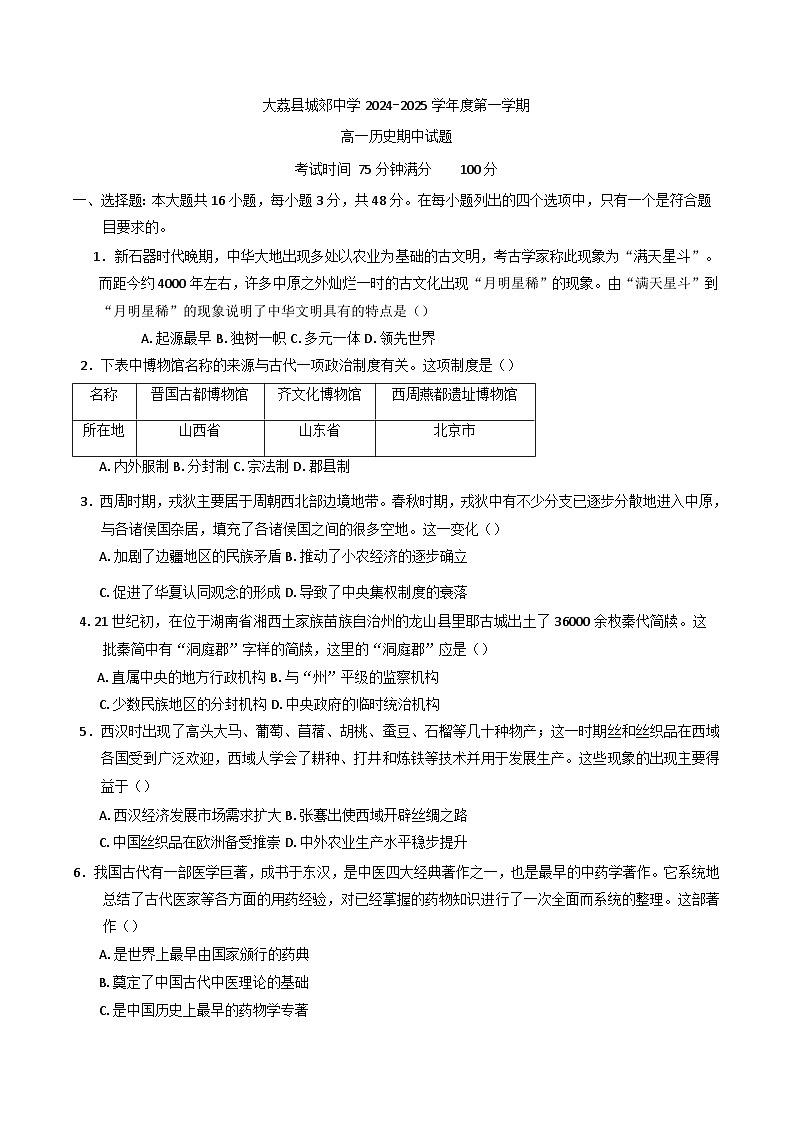 大荔县城郊中学 2024-2025 学年度第一学期

高一历史期中试题

考试时间 75 分钟满分　　100 分

一、选择题: 本大题共 16 小题，每小题 3 分，共 48 分。在每小题列出的四个选项中，只有一个是符合题目要求的。

1．新石器时代晚期，中华大地出现多处以农业为基础的古文明，考古学家称此现象为“满天星斗”。而距今约 4000 年左右，许多中原之外灿烂一时的古文化出现“月明星稀”的现象。由“满天星斗”到“月明星稀”的现象说明了中华文明具有的特点是（）

A. 起源最早 B. 独树一帜 C. 多元一体 D. 领先世界

2．下表中博物馆名称的来源与古代一项政治制度有关。这项制度是（）

| 名称 | 晋国古都博物馆 | 齐文化博物馆 | 西周燕都遗址博物馆 |
|---|---|---|---|
| 所在地 | 山西省 | 山东省 | 北京市 |

A. 内外服制 B. 分封制 C. 宗法制 D. 郡县制

3．西周时期，戎狄主要居于周朝西北部边境地带。春秋时期，戎狄中有不少分支已逐步分散地进入中原，与各诸侯国杂居，填充了各诸侯国之间的很多空地。这一变化（）

A. 加剧了边疆地区的民族矛盾 B. 推动了小农经济的逐步确立

C. 促进了华夏认同观念的形成 D. 导致了中央集权制度的衰落

4. 21 世纪初，在位于湖南省湘西土家族苗族自治州的龙山县里耶古城出土了 36000 余枚秦代简牍。这批秦简中有“洞庭郡”字样的简牍，这里的“洞庭郡”应是（）

A. 直属中央的地方行政机构 B. 与“州”平级的监察机构

C. 少数民族地区的分封机构 D. 中央政府的临时统治机构

5．西汉时出现了高头大马、葡萄、苜蓿、胡桃、蚕豆、石榴等几十种物产；这一时期丝和丝织品在西域各国受到广泛欢迎，西域人学会了耕种、打井和炼铁等技术并用于发展生产。这些现象的出现主要得益于（）

A. 西汉经济发展市场需求扩大 B. 张骞出使西域开辟丝绸之路

C. 中国丝织品在欧洲备受推崇 D. 中外农业生产水平稳步提升

6．我国古代有一部医学巨著，成书于东汉，是中医四大经典著作之一，也是最早的中药学著作。它系统地总结了古代医家等各方面的用药经验，对已经掌握的药物知识进行了一次全面而系统的整理。这部著作（）

A. 是世界上最早由国家颁行的药典

B. 奠定了中国古代中医理论的基础

C. 是中国历史上最早的药物学专著